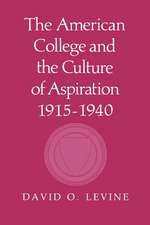 The American College and the Culture of Aspiration 1915-1940

DAVID O. LEVINE